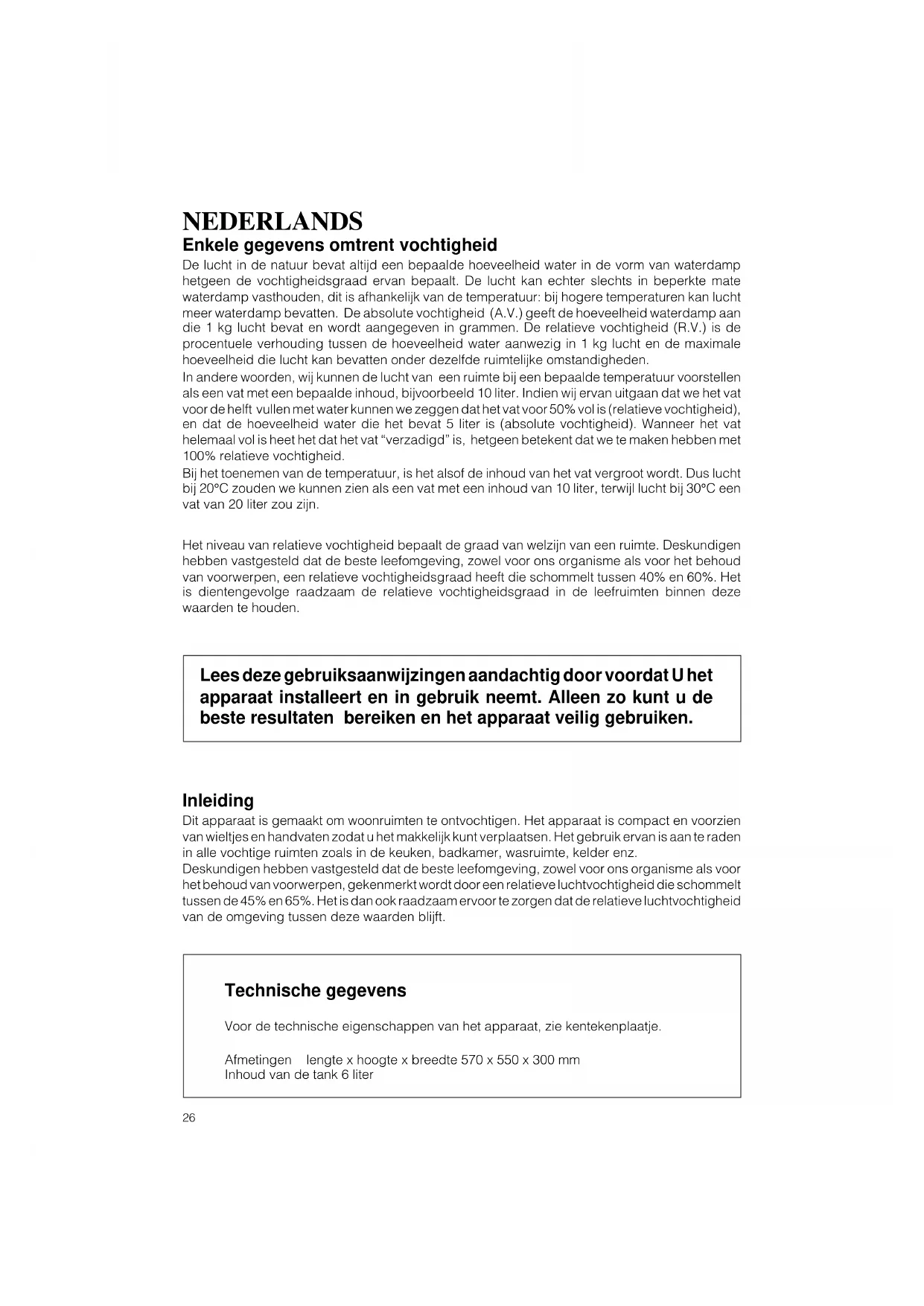 NEDERLANDS

Enkele gegevens omtrent vochtigheid

De lucht in de natuur bevat altijd een bepaalde hoeveelheid water in de vorm van waterdamp hetgeen de vochtigheidsgraad ervan bepaalt. De lucht kan echter slechts in beperkte mate waterdamp vasthouden, dit is afhankelijk van de temperatuur: bij hogere temperaturen kan lucht meer waterdamp bevatten. De absolute vochtigheid (A.V.) geeft de hoeveelheid waterdamp aan die 1 kg lucht bevat en wordt aangegeven in grammen. De relatieve vochtigheid (R.V.) is de procentuele verhouding tussen de hoeveelheid water aanwezig in 1 kg lucht en de maximale hoeveelheid die lucht kan bevatten onder dezelfde ruimtelijke omstandigheden.

In andere woorden, wij kunnen de lucht van een ruimte bij een bepaalde temperatuur voorstellen als een vat met een bepaalde inhoud, bijvoorbeeld 10 liter. Indien wij ervan uitgaan dat we het vat voor de helft vullen met water kunnen we zeggen dat het vat voor 50% vol is (relatieve vochtigheid), en dat de hoeveelheid water die het bevat 5 liter is (absolute vochtigheid). Wanneer het vat helemaal vol is heet het dat het vat "verzadigd" is, hetgeen betekent dat we te maken hebben met 100% relatieve vochtigheid.

Bij het toenemen van de temperatuur, is het alsof de inhoud van het vat vergroot wordt. Dus lucht bij 20°C zouden we kunnen zien als een vat met een inhoud van 10 liter, terwijl lucht bij 30°C een vat van 20 liter zou zijn.

Het niveau van relatieve vochtigheid bepaalt de graad van welzijn van een ruimte. Deskundigen hebben vastgesteld dat de beste leefomgeving, zowel voor ons organisme als voor het behoud van voorwerpen, een relatieve vochtigheidsgraad heeft die schommelt tussen 40% en 60%. Het is dientengevolge raadzaam de relatieve vochtigheidsgraad in de leefruimten binnen deze waarden te houden.

Lees deze gebruiksaanwijzingen aandachtig door voordat U het apparaat installeert en in gebruik neemt. Alleen zo kunt u de beste resultaten bereiken en het apparaat veilig gebruiken.

Inleiding

Dit apparaat is gemaakt om woonruimten te ontvochtigen. Het apparaat is compact en voorzien van wieltjes en handvaten zodat u het makkelijk kunt verplaatsen. Het gebruik ervan is aan te raden in alle vochtige ruimten zoals in de keuken, badkamer, wasruimte, kelder enz.

Deskundigen hebben vastgesteld dat de beste leefomgeving, zowel voor ons organisme als voor het behoud van voorwerpen, gekenmerkt wordt door een relatieve luchtvochtigheid die schommelt tussen de 45% en 65%. Het is dan ook raadzaam ervoor te zorgen dat de relatieve luchtvochtigheid van de omgeving tussen deze waarden blijft.

Technische gegevens

Voor de technische eigenschappen van het apparaat, zie kentekenplaatje.

Afmetingen lengte x hoogte x breedte 570 x 550 x 300 mm
Inhoud van de tank 6 liter

26